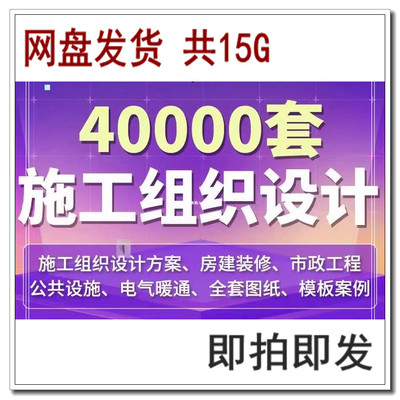 网盘发货 共15G

40000套
施工组织设计

施工组织设计方案、房建装修、市政工程
公共设施、电气暖通、全套图纸、模板案例

即拍即发